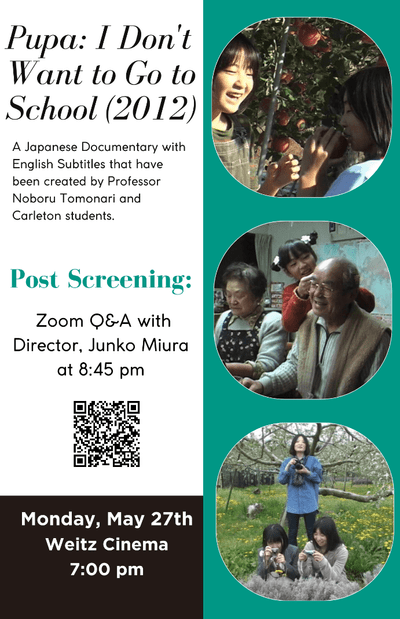 Pupa: I Don't Want to Go to School (2012)

A Japanese Documentary with English Subtitles that have been created by Professor Noboru Tomonari and Carleton students.

Post Screening:

Zoom Q&A with Director, Junko Miura at 8:45 pm

Monday, May 27th
Weitz Cinema
7:00 pm